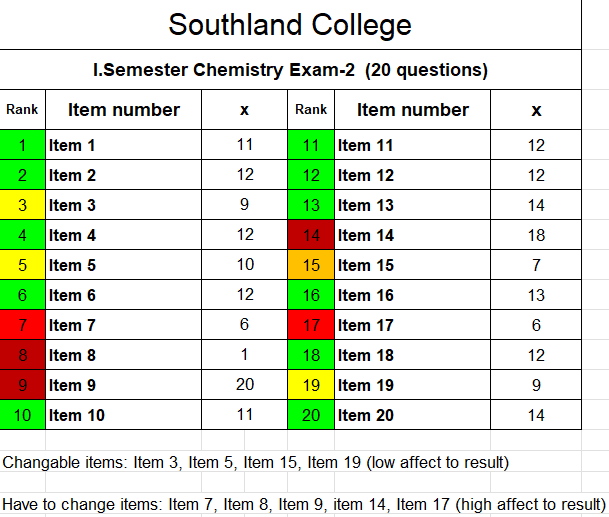 Southland College

I.Semester Chemistry Exam-2 (20 questions)

| Rank | Item number | x | Rank | Item number | x |
|---|---|---|---|---|---|
| 1 | Item 1 | 11 | 11 | Item 11 | 12 |
| 2 | Item 2 | 12 | 12 | Item 12 | 12 |
| 3 | Item 3 | 9 | 13 | Item 13 | 14 |
| 4 | Item 4 | 12 | 14 | Item 14 | 18 |
| 5 | Item 5 | 10 | 15 | Item 15 | 7 |
| 6 | Item 6 | 12 | 16 | Item 16 | 13 |
| 7 | Item 7 | 6 | 17 | Item 17 | 6 |
| 8 | Item 8 | 1 | 18 | Item 18 | 12 |
| 9 | Item 9 | 20 | 19 | Item 19 | 9 |
| 10 | Item 10 | 11 | 20 | Item 20 | 14 |

Changable items: Item 3, Item 5, Item 15, Item 19 (low affect to result)

Have to change items: Item 7, Item 8, Item 9, item 14, Item 17 (high affect to result)